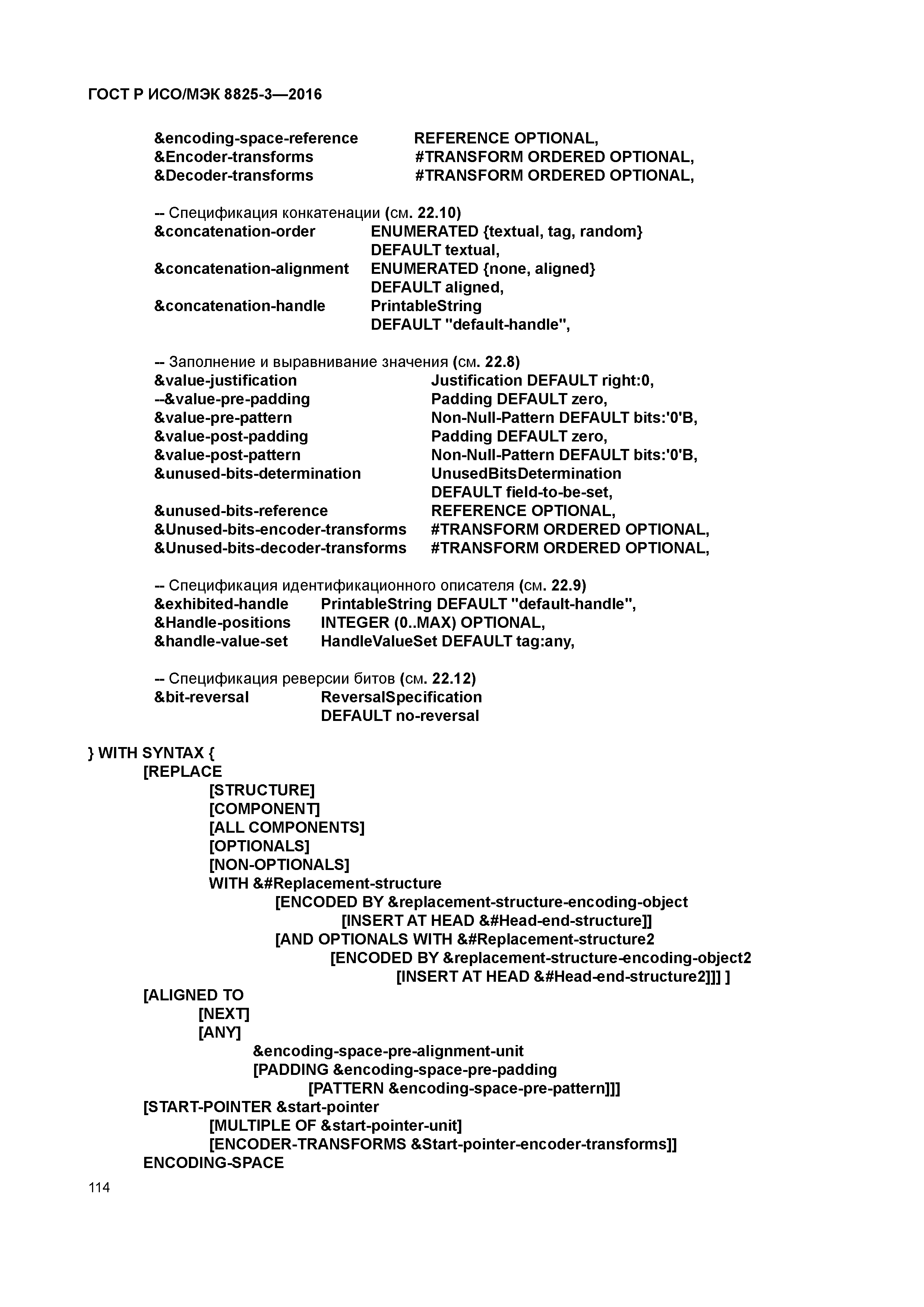 ГОСТ Р ИСО/МЭК 8825-3—2016

&encoding-space-reference REFERENCE OPTIONAL,
&Encoder-transforms #TRANSFORM ORDERED OPTIONAL,
&Decoder-transforms #TRANSFORM ORDERED OPTIONAL,

-- Спецификация конкатенации (см. 22.10)
&concatenation-order ENUMERATED {textual, tag, random}
DEFAULT textual,
&concatenation-alignment ENUMERATED {none, aligned}
DEFAULT aligned,
&concatenation-handle PrintableString
DEFAULT "default-handle",

-- Заполнение и выравнивание значения (см. 22.8)
&value-justification Justification DEFAULT right:0,
--&value-pre-padding Padding DEFAULT zero,
&value-pre-pattern Non-Null-Pattern DEFAULT bits:'0'B,
&value-post-padding Padding DEFAULT zero,
&value-post-pattern Non-Null-Pattern DEFAULT bits:'0'B,
&unused-bits-determination UnusedBitsDetermination
DEFAULT field-to-be-set,
&unused-bits-reference REFERENCE OPTIONAL,
&Unused-bits-encoder-transforms #TRANSFORM ORDERED OPTIONAL,
&Unused-bits-decoder-transforms #TRANSFORM ORDERED OPTIONAL,

-- Спецификация идентификационного описателя (см. 22.9)
&exhibited-handle PrintableString DEFAULT "default-handle",
&Handle-positions INTEGER (0..MAX) OPTIONAL,
&handle-value-set HandleValueSet DEFAULT tag:any,

-- Спецификация реверсии битов (см. 22.12)
&bit-reversal ReversalSpecification
DEFAULT no-reversal

} WITH SYNTAX {
[REPLACE
[STRUCTURE]
[COMPONENT]
[ALL COMPONENTS]
[OPTIONALS]
[NON-OPTIONALS]
WITH &#Replacement-structure
[ENCODED BY &replacement-structure-encoding-object
[INSERT AT HEAD &#Head-end-structure]]
[AND OPTIONALS WITH &#Replacement-structure2
[ENCODED BY &replacement-structure-encoding-object2
[INSERT AT HEAD &#Head-end-structure2]]] ]
[ALIGNED TO
[NEXT]
[ANY]
&encoding-space-pre-alignment-unit
[PADDING &encoding-space-pre-padding
[PATTERN &encoding-space-pre-pattern]]]
[START-POINTER &start-pointer
[MULTIPLE OF &start-pointer-unit]
[ENCODER-TRANSFORMS &Start-pointer-encoder-transforms]]
ENCODING-SPACE

114